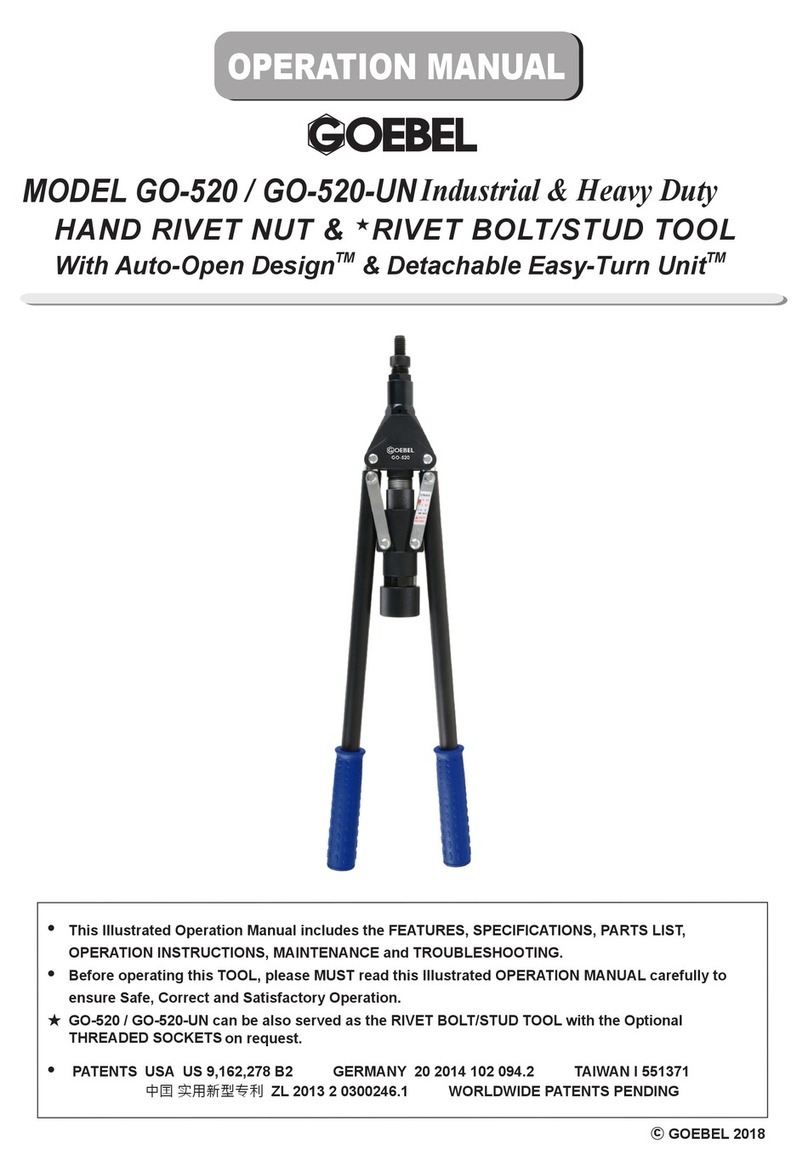 OPERATION MANUAL

GOEBEL

MODEL GO-520 / GO-520-UN Industrial & Heavy Duty
HAND RIVET NUT & ★RIVET BOLT/STUD TOOL
With Auto-Open Design$^{TM}$ & Detachable Easy-Turn Unit$^{TM}$

GOEBEL
GO-520

• This Illustrated Operation Manual includes the FEATURES, SPECIFICATIONS, PARTS LIST, OPERATION INSTRUCTIONS, MAINTENANCE and TROUBLESHOOTING.
• Before operating this TOOL, please MUST read this Illustrated OPERATION MANUAL carefully to ensure Safe, Correct and Satisfactory Operation.
★ GO-520 / GO-520-UN can be also served as the RIVET BOLT/STUD TOOL with the Optional THREADED SOCKETS on request.
• PATENTS USA US 9,162,278 B2 GERMANY 20 2014 102 094.2 TAIWAN I 551371
中国 实用新型专利 ZL 2013 2 0300246.1 WORLDWIDE PATENTS PENDING

© GOEBEL 2018